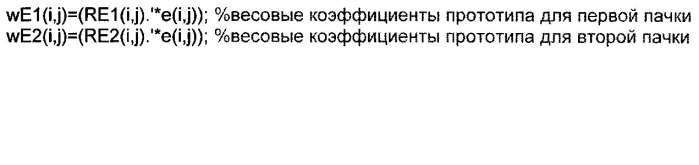 wE1(i,j)=(RE1(i,j).'*e(i,j)); %весовые коэффициенты прототипа для первой пачки
wE2(i,j)=(RE2(i,j).'*e(i,j)); %весовые коэффициенты прототипа для второй пачки